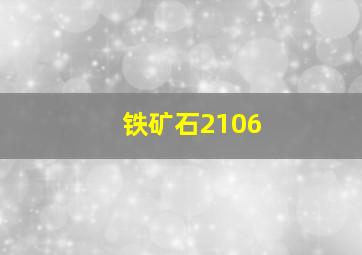 铁矿石2106